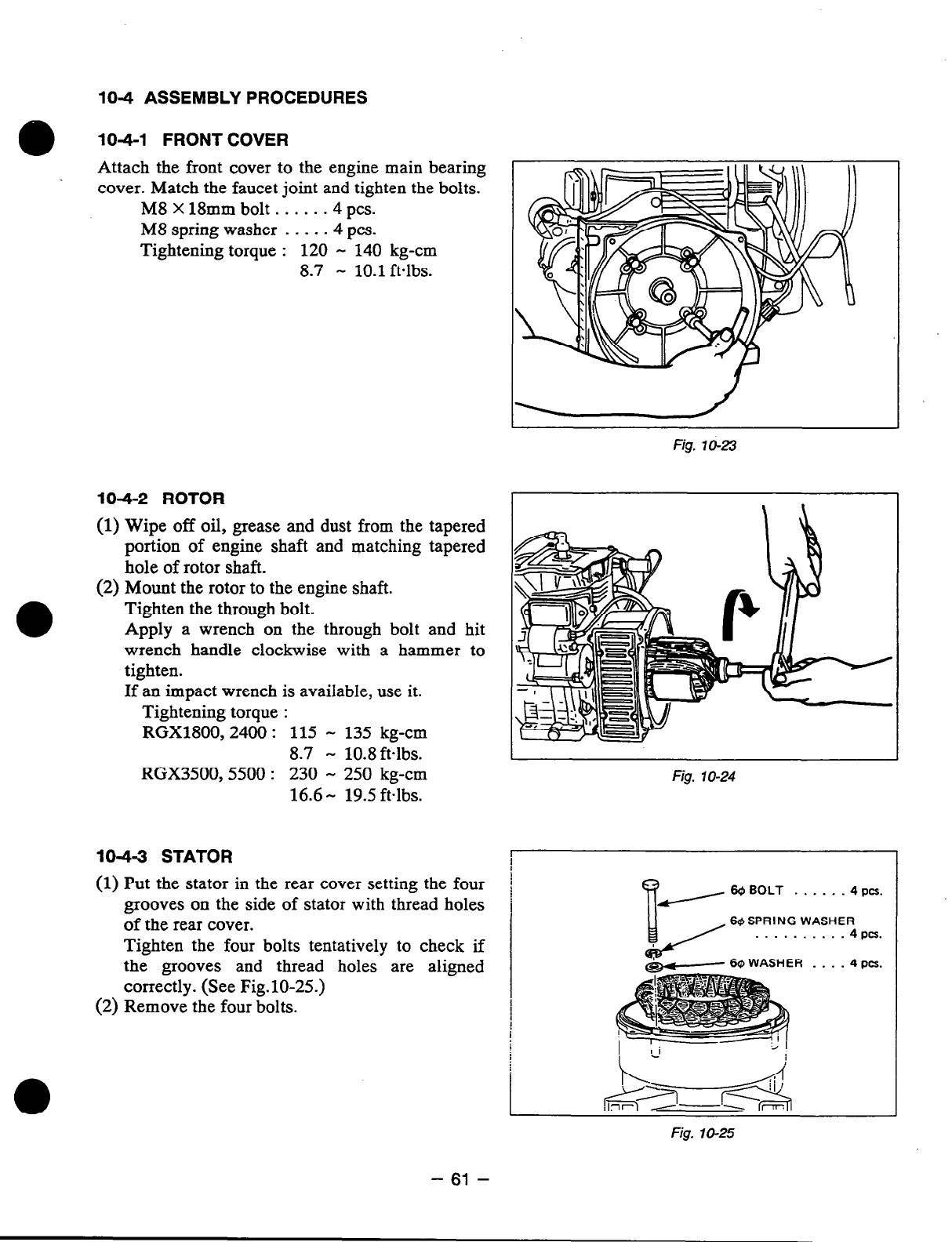 10-4 ASSEMBLY PROCEDURES

10-4-1 FRONT COVER

Attach the front cover to the engine main bearing cover. Match the faucet joint and tighten the bolts.
M8 × 18mm bolt . . . . . . 4 pcs.
M8 spring washer . . . . . 4 pcs.
Tightening torque : 120 ~ 140 kg-cm
8.7 ~ 10.1 ft·lbs.

Fig. 10-23

10-4-2 ROTOR

(1) Wipe off oil, grease and dust from the tapered portion of engine shaft and matching tapered hole of rotor shaft.
(2) Mount the rotor to the engine shaft.
Tighten the through bolt.
Apply a wrench on the through bolt and hit wrench handle clockwise with a hammer to tighten.
If an impact wrench is available, use it.
Tightening torque :
RGX1800, 2400 : 115 ~ 135 kg-cm
8.7 ~ 10.8 ft·lbs.
RGX3500, 5500 : 230 ~ 250 kg-cm
16.6 ~ 19.5 ft·lbs.

Fig. 10-24

10-4-3 STATOR

(1) Put the stator in the rear cover setting the four grooves on the side of stator with thread holes of the rear cover.
Tighten the four bolts tentatively to check if the grooves and thread holes are aligned correctly. (See Fig.10-25.)
(2) Remove the four bolts.

6ϕ BOLT . . . . . . 4 pcs.
6ϕ SPRING WASHER . . . . . . . . . . 4 pcs.
6ϕ WASHER . . . . 4 pcs.

Fig. 10-25

– 61 –